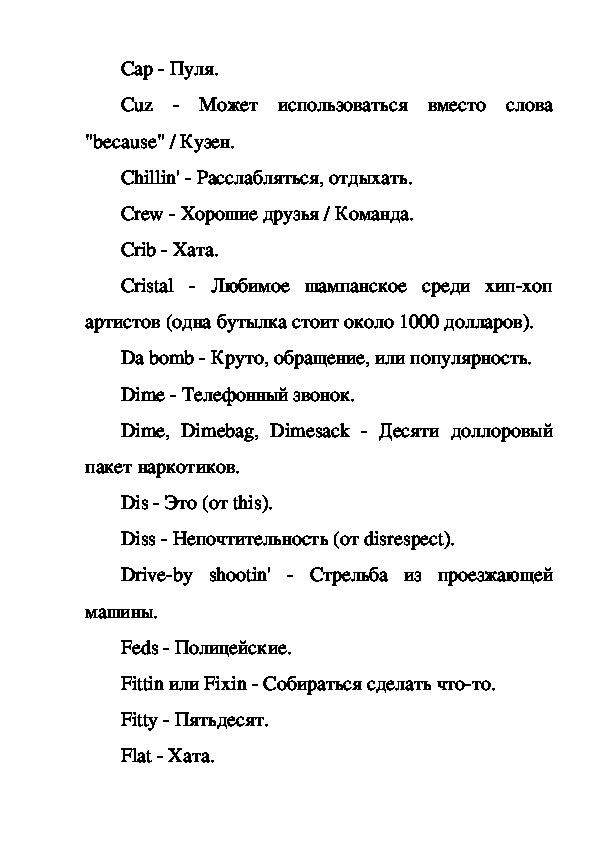 Cap - Пуля.

Cuz - Может использоваться вместо слова "because" / Кузен.

Chillin' - Расслабляться, отдыхать.

Crew - Хорошие друзья / Команда.

Crib - Хата.

Cristal - Любимое шампанское среди хип-хоп артистов (одна бутылка стоит около 1000 долларов).

Da bomb - Круто, обращение, или популярность.

Dime - Телефонный звонок.

Dime, Dimebag, Dimesack - Десяти доллоровый пакет наркотиков.

Dis - Это (от this).

Diss - Непочтительность (от disrespect).

Drive-by shootin' - Стрельба из проезжающей машины.

Feds - Полицейские.

Fittin или Fixin - Собираться сделать что-то.

Fitty - Пятьдесят.

Flat - Хата.